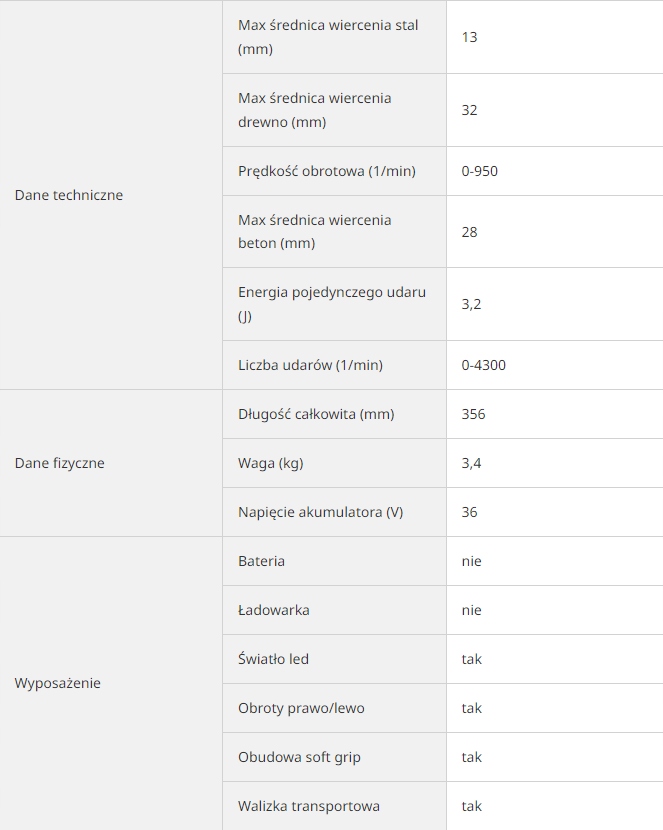 | | | |
|---|---|---|
| Dane techniczne | Max średnica wiercenia stal (mm) | 13 |
| | Max średnica wiercenia drewno (mm) | 32 |
| | Prędkość obrotowa (1/min) | 0-950 |
| | Max średnica wiercenia beton (mm) | 28 |
| | Energia pojedynczego udaru (J) | 3,2 |
| | Liczba udarów (1/min) | 0-4300 |
| Dane fizyczne | Długość całkowita (mm) | 356 |
| | Waga (kg) | 3,4 |
| | Napięcie akumulatora (V) | 36 |
| Wyposażenie | Bateria | nie |
| | Ładowarka | nie |
| | Światło led | tak |
| | Obroty prawo/lewo | tak |
| | Obudowa soft grip | tak |
| | Walizka transportowa | tak |